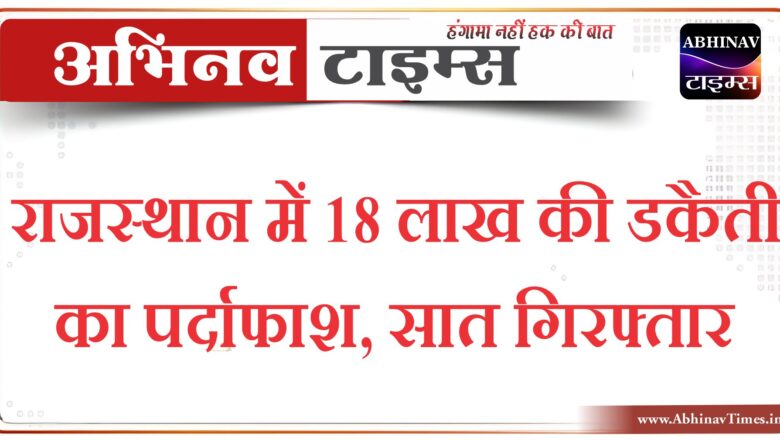 अभिनव टाइम्स
हंगामा नहीं हक की बात

ABHINAV
टाइम्स

राजस्थान में 18 लाख की डकैती का पर्दाफाश, सात गिरफ्तार

www.AbhinavTimes.in